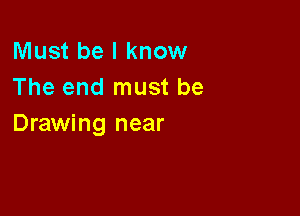 Must be I know
The end must be
Drawing near